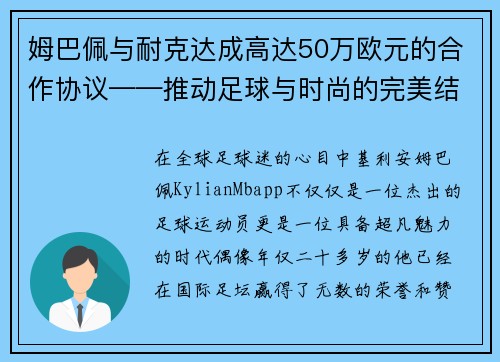 姆巴佩与耐克达成高达50万欧元的合作协议——推动足球与时尚的完美结

在全球足球迷的心目中基利安姆巴佩KylianMbapp不仅仅是一位杰出的足球运动员更是一位具备超凡魅力的时代偶像年仅二十多岁的他已经在国际足坛赢得了无数的荣誉和赞